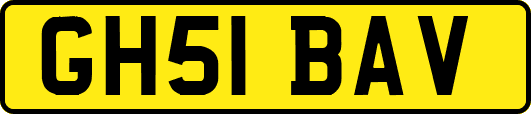 GH51 BAV